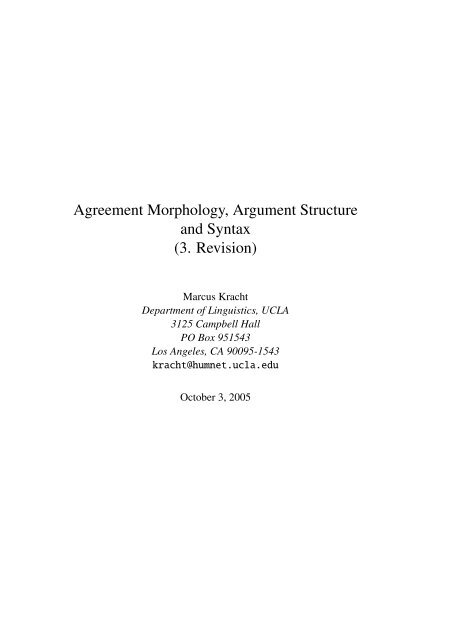 Agreement Morphology, Argument Structure and Syntax
(3. Revision)

Marcus Kracht
Department of Linguistics, UCLA
3125 Campbell Hall
PO Box 951543
Los Angeles, CA 90095-1543
kracht@humnet.ucla.edu

October 3, 2005